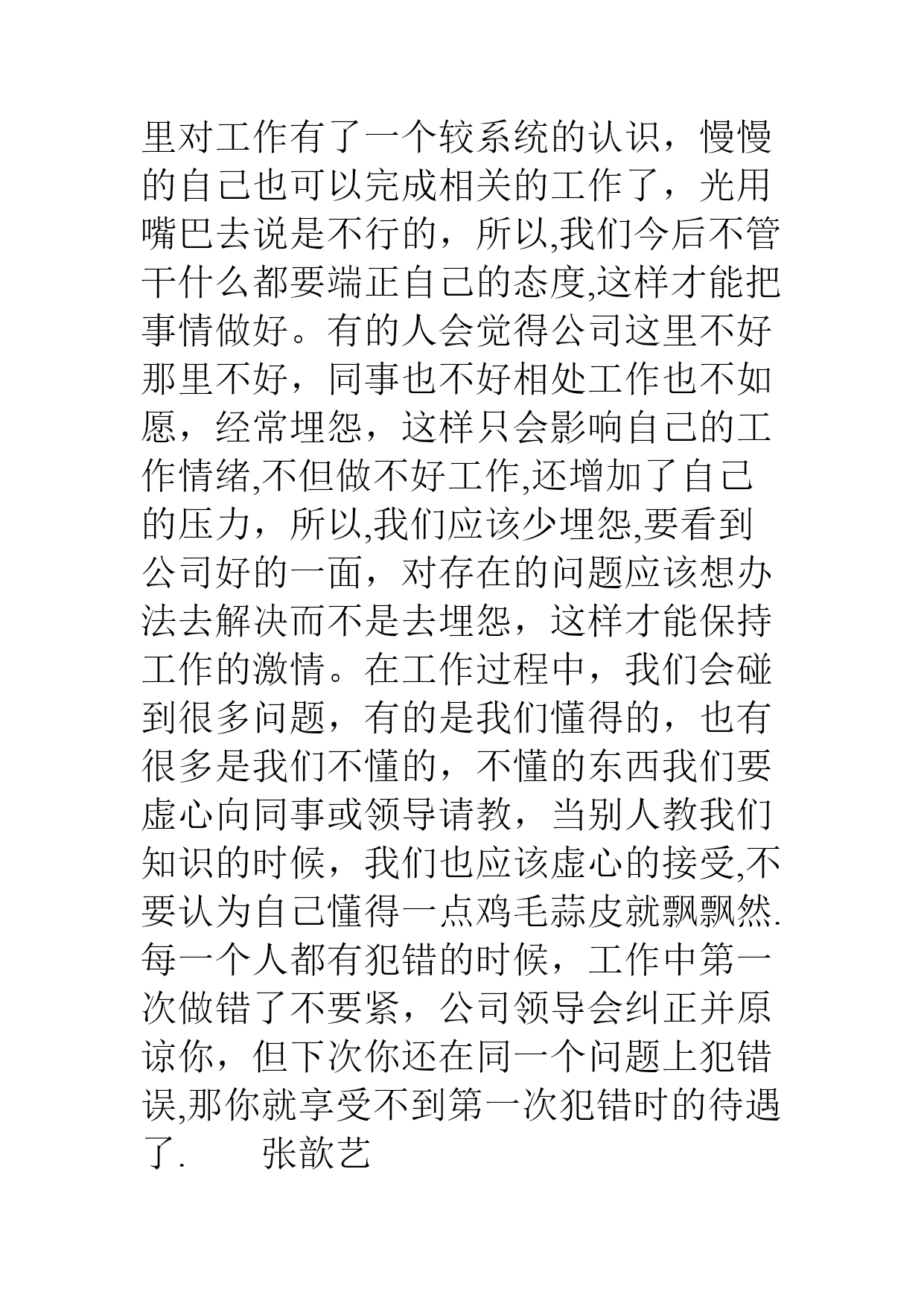 里对工作有了一个较系统的认识，慢慢的自己也可以完成相关的工作了，光用嘴巴去说是不行的，所以,我们今后不管干什么都要端正自己的态度,这样才能把事情做好。有的人会觉得公司这里不好那里不好，同事也不好相处工作也不如愿，经常埋怨，这样只会影响自己的工作情绪,不但做不好工作,还增加了自己的压力，所以,我们应该少埋怨,要看到公司好的一面，对存在的问题应该想办法去解决而不是去埋怨，这样才能保持工作的激情。在工作过程中，我们会碰到很多问题，有的是我们懂得的，也有很多是我们不懂的，不懂的东西我们要虚心向同事或领导请教，当别人教我们知识的时候，我们也应该虚心的接受,不要认为自己懂得一点鸡毛蒜皮就飘飘然.每一个人都有犯错的时候，工作中第一次做错了不要紧，公司领导会纠正并原谅你，但下次你还在同一个问题上犯错误,那你就享受不到第一次犯错时的待遇了.　　张歆艺